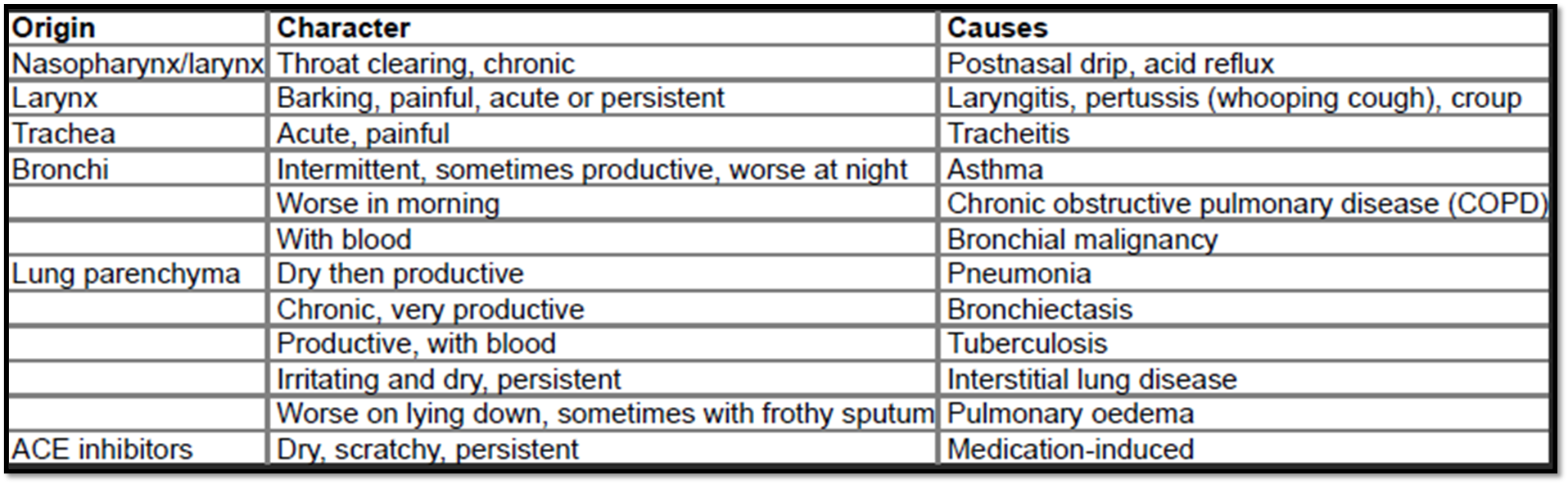 | Origin | Character | Causes |
|---|---|---|
| Nasopharynx/larynx | Throat clearing, chronic | Postnasal drip, acid reflux |
| Larynx | Barking, painful, acute or persistent | Laryngitis, pertussis (whooping cough), croup |
| Trachea | Acute, painful | Tracheitis |
| Bronchi | Intermittent, sometimes productive, worse at night | Asthma |
| | Worse in morning | Chronic obstructive pulmonary disease (COPD) |
| | With blood | Bronchial malignancy |
| Lung parenchyma | Dry then productive | Pneumonia |
| | Chronic, very productive | Bronchiectasis |
| | Productive, with blood | Tuberculosis |
| | Irritating and dry, persistent | Interstitial lung disease |
| | Worse on lying down, sometimes with frothy sputum | Pulmonary oedema |
| ACE inhibitors | Dry, scratchy, persistent | Medication-induced |